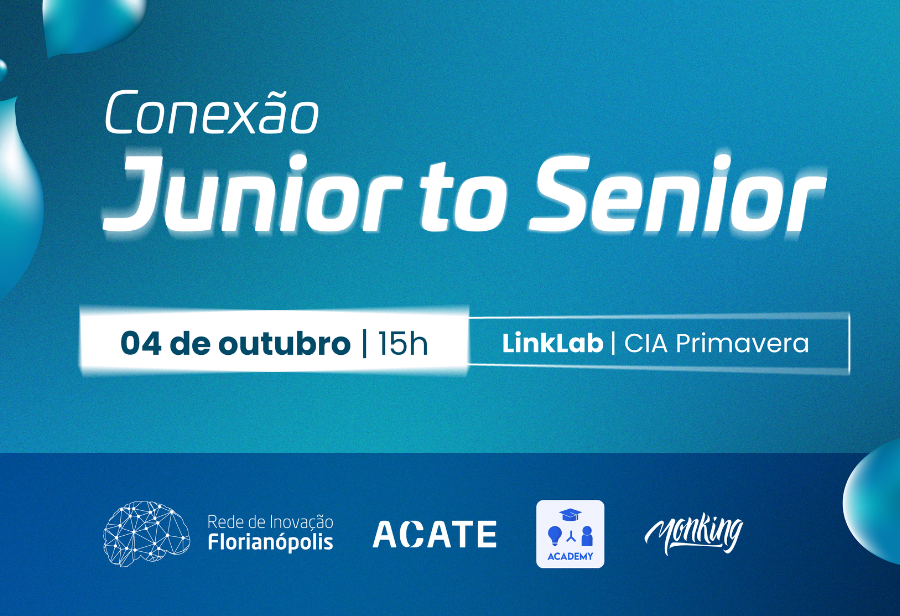 Conexão
Junior to Senior

04 de outubro | 15h

LinkLab | CIA Primavera

Rede de Inovação
Florianópolis

ACATE

ACADEMY

Monking